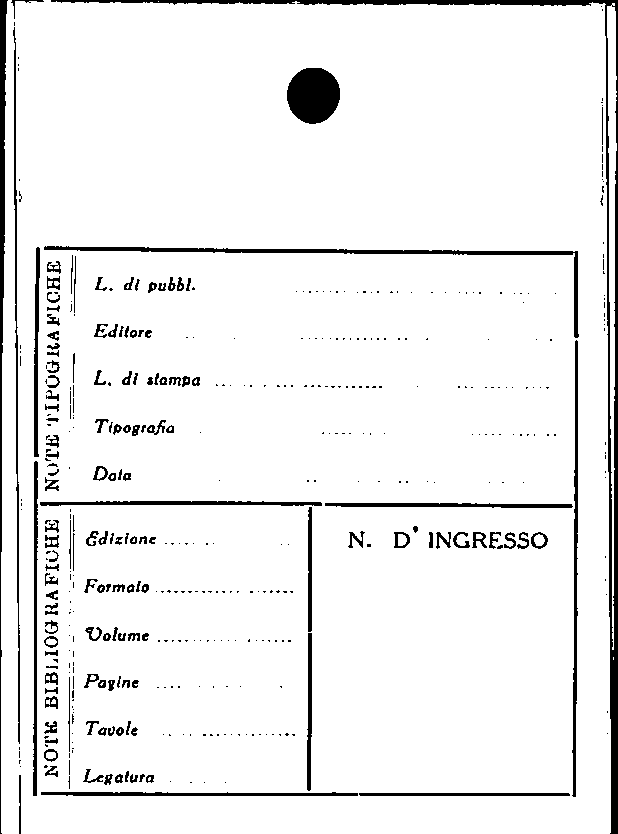 NOTE TIPOGRAFICHE

L. di pubbl.

Editore

L. di stampa

Tipografia

Data

NOTE BIBLIOGRAFICHE

Edizione

Formato

Volume

Pagine

Tavole

Legatura

N. D' INGRESSO